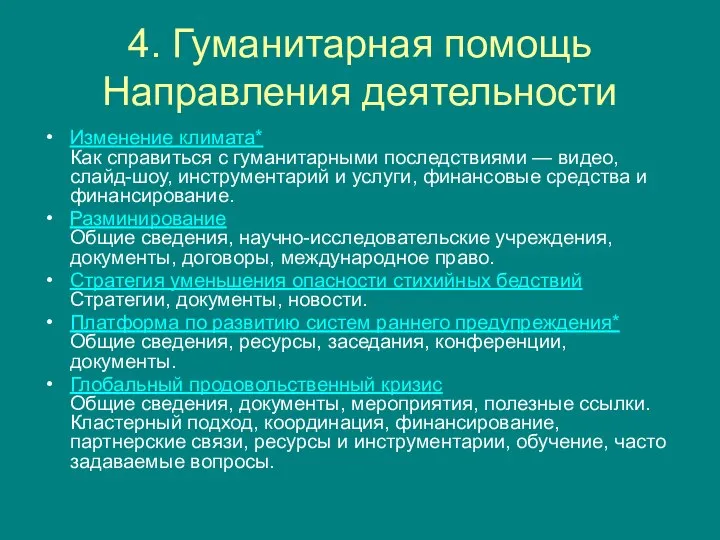 4. Гуманитарная помощь
Направления деятельности

• Изменение климата*
Как справиться с гуманитарными последствиями — видео, слайд-шоу, инструментарий и услуги, финансовые средства и финансирование.
• Разминирование
Общие сведения, научно-исследовательские учреждения, документы, договоры, международное право.
• Стратегия уменьшения опасности стихийных бедствий
Стратегии, документы, новости.
• Платформа по развитию систем раннего предупреждения*
Общие сведения, ресурсы, заседания, конференции, документы.
• Глобальный продовольственный кризис
Общие сведения, документы, мероприятия, полезные ссылки. Кластерный подход, координация, финансирование, партнерские связи, ресурсы и инструментарии, обучение, часто задаваемые вопросы.